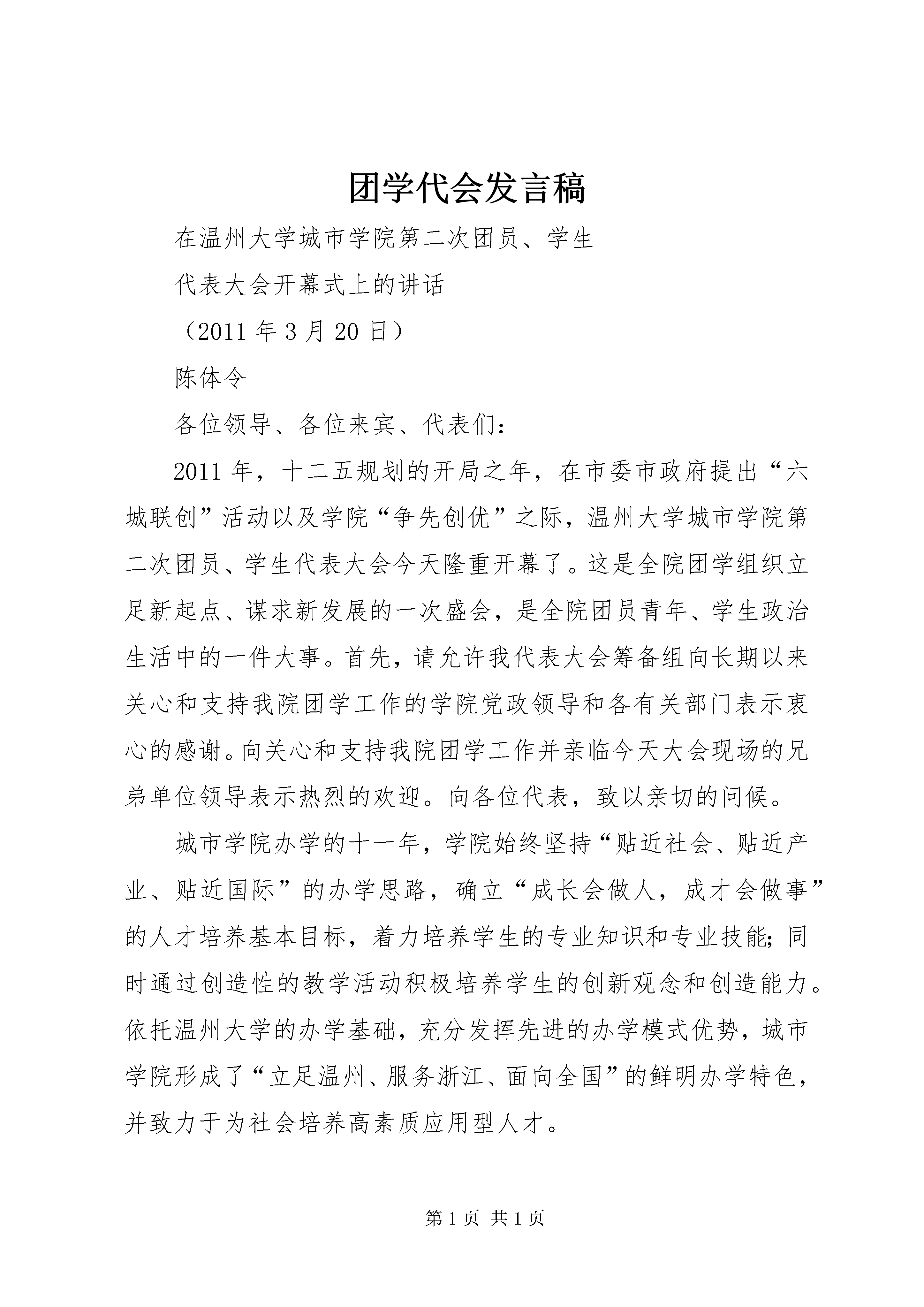 团学代会发言稿

在温州大学城市学院第二次团员、学生

代表大会开幕式上的讲话

（2011 年 3 月 20 日）

陈体令

各位领导、各位来宾、代表们：

2011 年，十二五规划的开局之年，在市委市政府提出“六城联创”活动以及学院“争先创优”之际，温州大学城市学院第二次团员、学生代表大会今天隆重开幕了。这是全院团学组织立足新起点、谋求新发展的一次盛会，是全院团员青年、学生政治生活中的一件大事。首先，请允许我代表大会筹备组向长期以来关心和支持我院团学工作的学院党政领导和各有关部门表示衷心的感谢。向关心和支持我院团学工作并亲临今天大会现场的兄弟单位领导表示热烈的欢迎。向各位代表，致以亲切的问候。

城市学院办学的十一年，学院始终坚持“贴近社会、贴近产业、贴近国际”的办学思路，确立“成长会做人，成才会做事”的人才培养基本目标，着力培养学生的专业知识和专业技能；同时通过创造性的教学活动积极培养学生的创新观念和创造能力。依托温州大学的办学基础，充分发挥先进的办学模式优势，城市学院形成了“立足温州、服务浙江、面向全国”的鲜明办学特色，并致力于为社会培养高素质应用型人才。

第 1 页 共 1 页